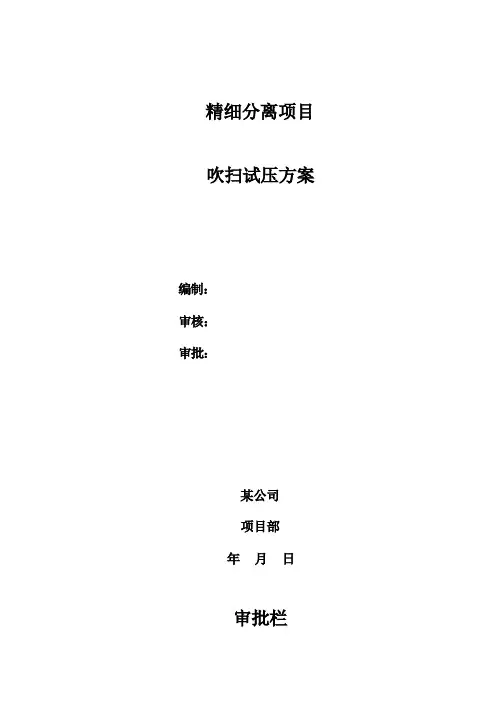 精细分离项目

吹扫试压方案

编制：

审核：

审批：

某公司

项目部

年 月 日

审批栏